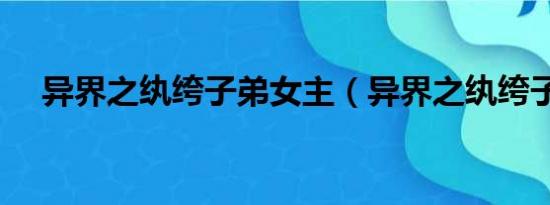 异界之纨绔子弟女主（异界之纨绔子